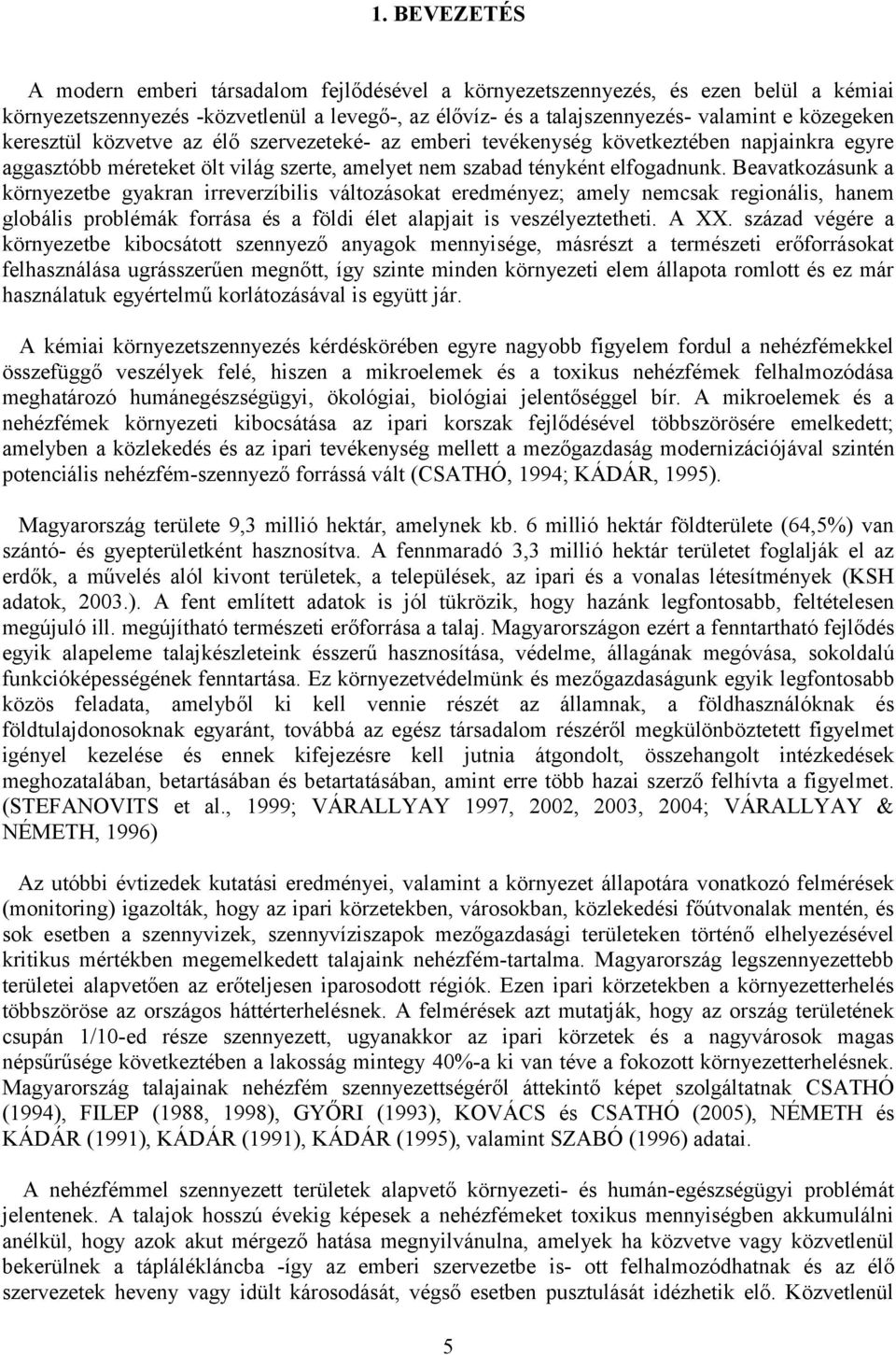 1. BEVEZETÉS

A modern emberi társadalom fejlődésével a környezetszennyezés, és ezen belül a kémiai környezetszennyezés -közvetlenül a levegő-, az élővíz- és a talajszennyezés- valamint e közegeken keresztül közvetve az élő szervezeteké- az emberi tevékenység következtében napjainkra egyre aggasztóbb méreteket ölt világ szerte, amelyet nem szabad tényként elfogadnunk. Beavatkozásunk a környezetbe gyakran irreverzíbilis változásokat eredményez; amely nemcsak regionális, hanem globális problémák forrása és a földi élet alapjait is veszélyeztetheti. A XX. század végére a környezetbe kibocsátott szennyező anyagok mennyisége, másrészt a természeti erőforrásokat felhasználása ugrásszerűen megnőtt, így szinte minden környezeti elem állapota romlott és ez már használatuk egyértelmű korlátozásával is együtt jár.

A kémiai környezetszennyezés kérdéskörében egyre nagyobb figyelem fordul a nehézfémekkel összefüggő veszélyek felé, hiszen a mikroelemek és a toxikus nehézfémek felhalmozódása meghatározó humánegészségügyi, ökológiai, biológiai jelentőséggel bír. A mikroelemek és a nehézfémek környezeti kibocsátása az ipari korszak fejlődésével többszörösére emelkedett; amelyben a közlekedés és az ipari tevékenység mellett a mezőgazdaság modernizációjával szintén potenciális nehézfém-szennyező forrássá vált (CSATHÓ, 1994; KÁDÁR, 1995).

Magyarország területe 9,3 millió hektár, amelynek kb. 6 millió hektár földterülete (64,5%) van szántó- és gyepterületként hasznosítva. A fennmaradó 3,3 millió hektár területet foglalják el az erdők, a művelés alól kivont területek, a települések, az ipari és a vonalas létesítmények (KSH adatok, 2003.). A fent említett adatok is jól tükrözik, hogy hazánk legfontosabb, feltételesen megújuló ill. megújítható természeti erőforrása a talaj. Magyarországon ezért a fenntartható fejlődés egyik alapeleme talajkészleteink ésszerű hasznosítása, védelme, állagának megóvása, sokoldalú funkcióképességének fenntartása. Ez környezetvédelmünk és mezőgazdaságunk egyik legfontosabb közös feladata, amelyből ki kell vennie részét az államnak, a földhasználóknak és földtulajdonosoknak egyaránt, továbbá az egész társadalom részéről megkülönböztetett figyelmet igényel kezelése és ennek kifejezésre kell jutnia átgondolt, összehangolt intézkedések meghozatalában, betartásában és betartatásában, amint erre több hazai szerző felhívta a figyelmet. (STEFANOVITS et al., 1999; VÁRALLYAY 1997, 2002, 2003, 2004; VÁRALLYAY & NÉMETH, 1996)

Az utóbbi évtizedek kutatási eredményei, valamint a környezet állapotára vonatkozó felmérések (monitoring) igazolták, hogy az ipari körzetekben, városokban, közlekedési főútvonalak mentén, és sok esetben a szennyvizek, szennyvíziszapok mezőgazdasági területeken történő elhelyezésével kritikus mértékben megemelkedett talajaink nehézfém-tartalma. Magyarország legszennyezettebb területei alapvetően az erőteljesen iparosodott régiók. Ezen ipari körzetekben a környezetterhelés többszöröse az országos háttérterhelésnek. A felmérések azt mutatják, hogy az ország területének csupán 1/10-ed része szennyezett, ugyanakkor az ipari körzetek és a nagyvárosok magas népsűrűsége következtében a lakosság mintegy 40%-a ki van téve a fokozott környezetterhelésnek. Magyarország talajainak nehézfém szennyezettségéről áttekintő képet szolgáltatnak CSATHÓ (1994), FILEP (1988, 1998), GYŐRI (1993), KOVÁCS és CSATHÓ (2005), NÉMETH és KÁDÁR (1991), KÁDÁR (1991), KÁDÁR (1995), valamint SZABÓ (1996) adatai.

A nehézfémmel szennyezett területek alapvető környezeti- és humán-egészségügyi problémát jelentenek. A talajok hosszú évekig képesek a nehézfémeket toxikus mennyiségben akkumulálni anélkül, hogy azok akut mérgező hatása megnyilvánulna, amelyek ha közvetve vagy közvetlenül bekerülnek a táplálékláncba -így az emberi szervezetbe is- ott felhalmozódhatnak és az élő szervezetek heveny vagy idült károsodását, végső esetben pusztulását idézhetik elő. Közvetlenül

5